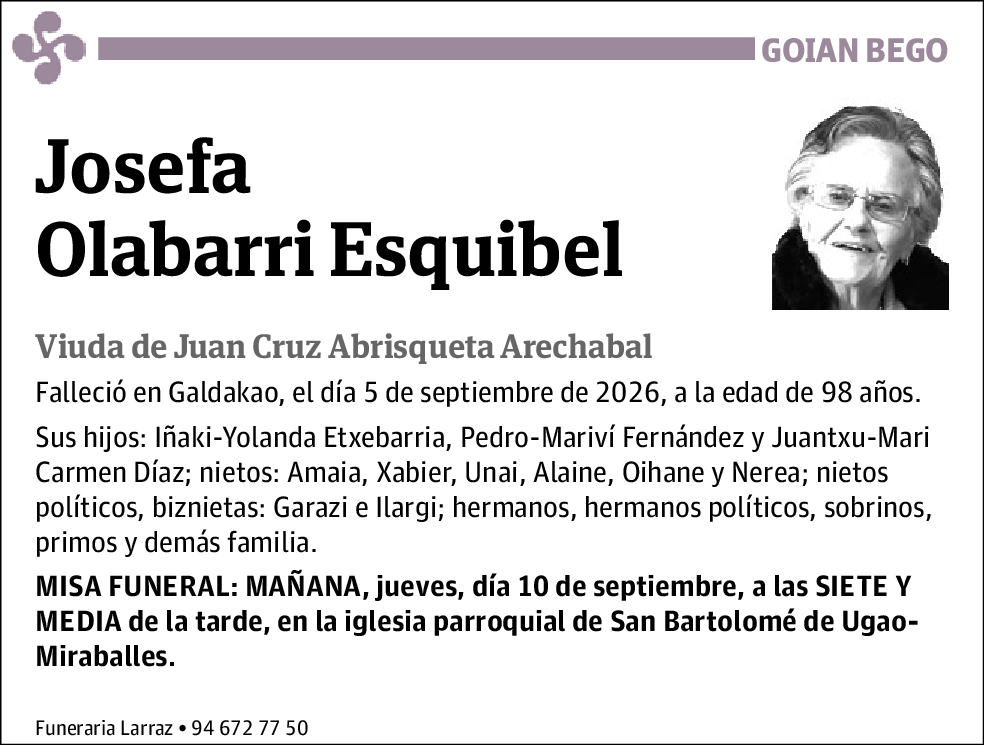 GOIAN BEGO

Josefa Olabarri Esquibel

Viuda de Juan Cruz Abrisqueta Arechabal

Falleció en Galdakao, el día 5 de septiembre de 2026, a la edad de 98 años.

Sus hijos: Iñaki-Yolanda Etxebarria, Pedro-Mariví Fernández y Juantxu-Mari Carmen Díaz; nietos: Amaia, Xabier, Unai, Alaine, Oihane y Nerea; nietos políticos, biznietas: Garazi e Ilargi; hermanos, hermanos políticos, sobrinos, primos y demás familia.

MISA FUNERAL: MAÑANA, jueves, día 10 de septiembre, a las SIETE Y MEDIA de la tarde, en la iglesia parroquial de San Bartolomé de Ugao-Miraballes.

Funeraria Larraz • 94 672 77 50